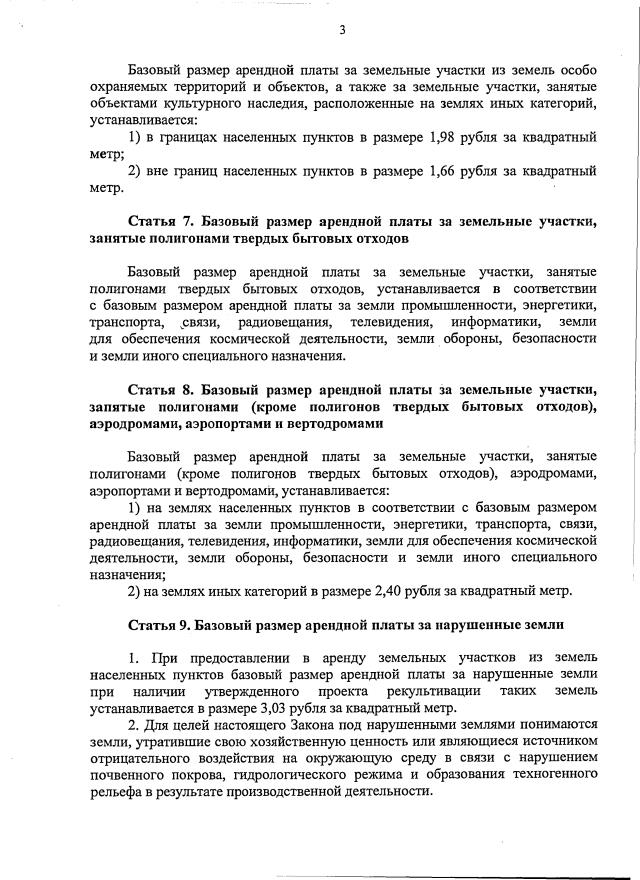 3

Базовый размер арендной платы за земельные участки из земель особо охраняемых территорий и объектов, а также за земельные участки, занятые объектами культурного наследия, расположенные на землях иных категорий, устанавливается:

1) в границах населенных пунктов в размере 1,98 рубля за квадратный метр;

2) вне границ населенных пунктов в размере 1,66 рубля за квадратный метр.

Статья 7. Базовый размер арендной платы за земельные участки, занятые полигонами твердых бытовых отходов

Базовый размер арендной платы за земельные участки, занятые полигонами твердых бытовых отходов, устанавливается в соответствии с базовым размером арендной платы за земли промышленности, энергетики, транспорта, связи, радиовещания, телевидения, информатики, земли для обеспечения космической деятельности, земли обороны, безопасности и земли иного специального назначения.

Статья 8. Базовый размер арендной платы за земельные участки, занятые полигонами (кроме полигонов твердых бытовых отходов), аэродромами, аэропортами и вертодромами

Базовый размер арендной платы за земельные участки, занятые полигонами (кроме полигонов твердых бытовых отходов), аэродромами, аэропортами и вертодромами, устанавливается:

1) на землях населенных пунктов в соответствии с базовым размером арендной платы за земли промышленности, энергетики, транспорта, связи, радиовещания, телевидения, информатики, земли для обеспечения космической деятельности, земли обороны, безопасности и земли иного специального назначения;

2) на землях иных категорий в размере 2,40 рубля за квадратный метр.

Статья 9. Базовый размер арендной платы за нарушенные земли

1. При предоставлении в аренду земельных участков из земель населенных пунктов базовый размер арендной платы за нарушенные земли при наличии утвержденного проекта рекультивации таких земель устанавливается в размере 3,03 рубля за квадратный метр.

2. Для целей настоящего Закона под нарушенными землями понимаются земли, утратившие свою хозяйственную ценность или являющиеся источником отрицательного воздействия на окружающую среду в связи с нарушением почвенного покрова, гидрологического режима и образования техногенного рельефа в результате производственной деятельности.